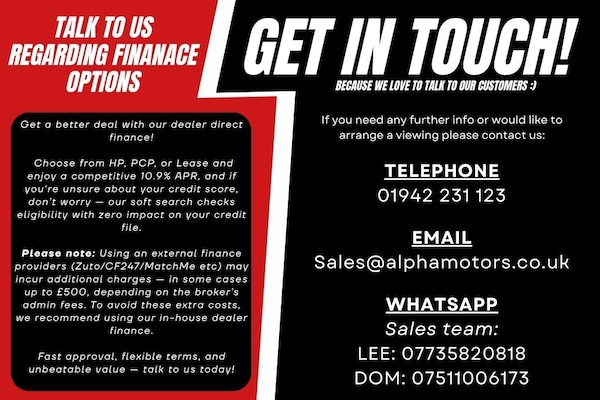 TALK TO US
REGARDING FINANACE
OPTIONS

Get a better deal with our dealer direct finance!

Choose from HP, PCP, or Lease and enjoy a competitive 10.9% APR, and if you're unsure about your credit score, don't worry — our soft search checks eligibility with zero impact on your credit file.

Please note: Using an external finance providers (Zuto/CF247/MatchMe etc) may incur additional charges — in some cases up to £500, depending on the broker's admin fees. To avoid these extra costs, we recommend using our in-house dealer finance.

Fast approval, flexible terms, and unbeatable value — talk to us today!

GET IN TOUCH!

BECAUSE WE LOVE TO TALK TO OUR CUSTOMERS :)

If you need any further info or would like to arrange a viewing please contact us:

TELEPHONE
01942 231 123

EMAIL
Sales@alphamotors.co.uk

WHATSAPP
Sales team:
LEE: 07735820818
DOM: 07511006173